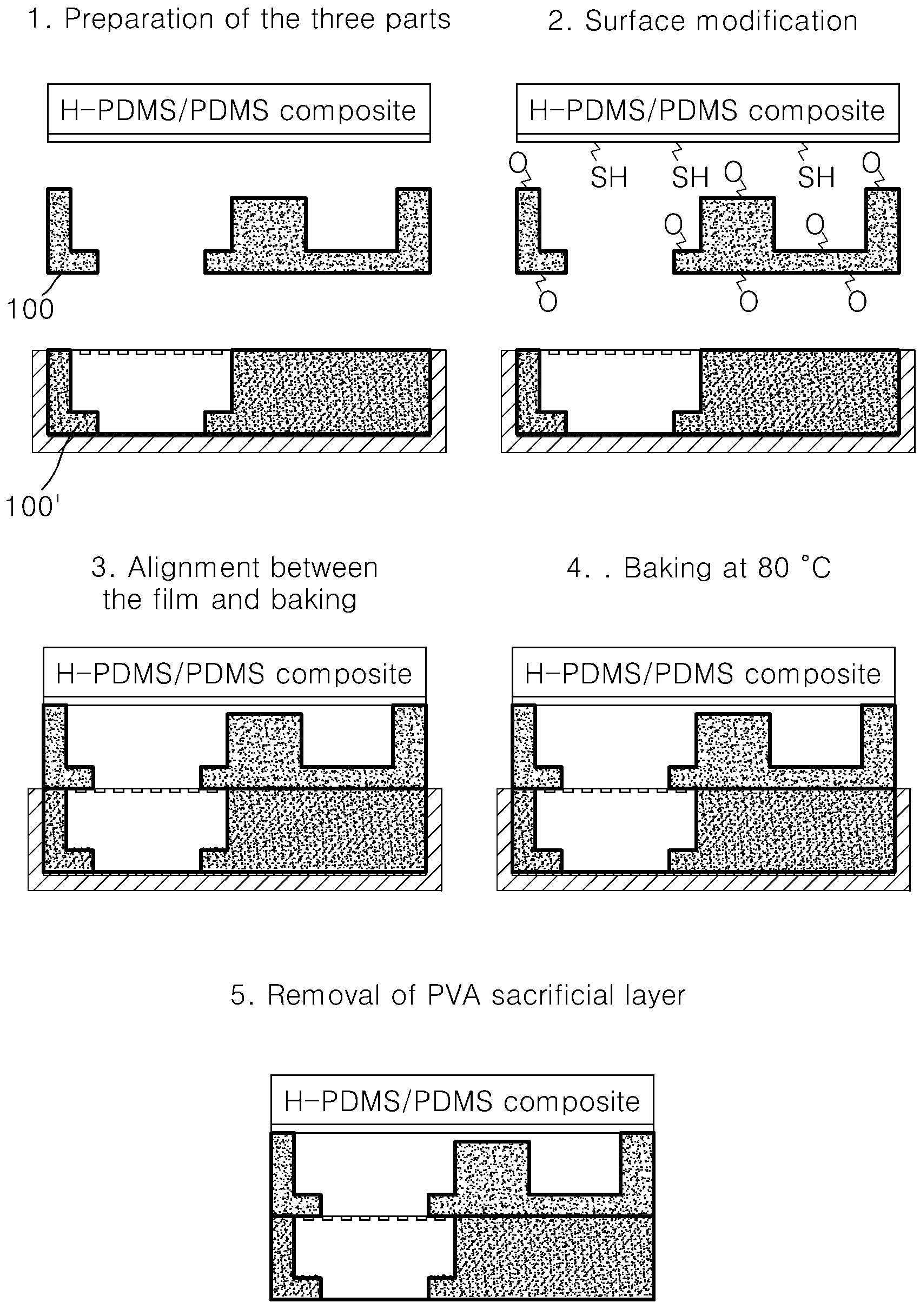 1. Preparation of the three parts

H-PDMS/PDMS composite

100

100'

2. Surface modification

H-PDMS/PDMS composite

O SH SH O SH O

O O

O O O

3. Alignment between the film and baking

H-PDMS/PDMS composite

4. . Baking at 80 °C

H-PDMS/PDMS composite

5. Removal of PVA sacrificial layer

H-PDMS/PDMS composite